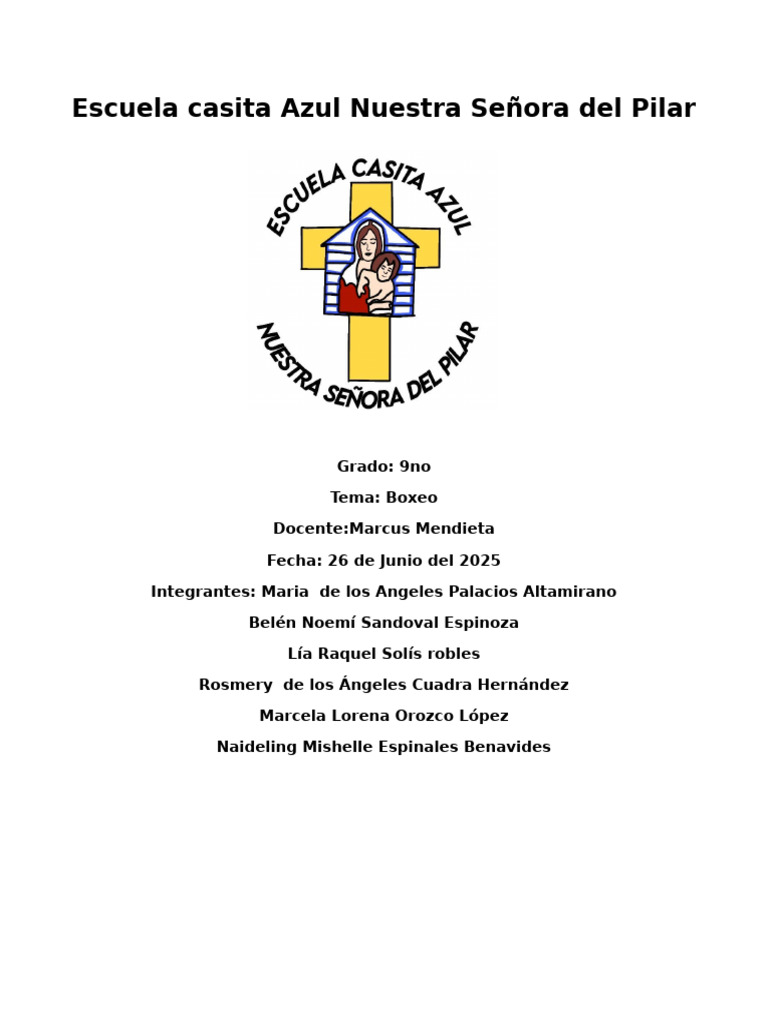 Escuela casita Azul Nuestra Señora del Pilar

ESCUELA CASITA AZUL
NUESTRA SEÑORA DEL PILAR

Grado: 9no

Tema: Boxeo

Docente:Marcus Mendieta

Fecha: 26 de Junio del 2025

Integrantes: Maria de los Angeles Palacios Altamirano

Belén Noemí Sandoval Espinoza

Lía Raquel Solís robles

Rosmery de los Ángeles Cuadra Hernández

Marcela Lorena Orozco López

Naideling Mishelle Espinales Benavides